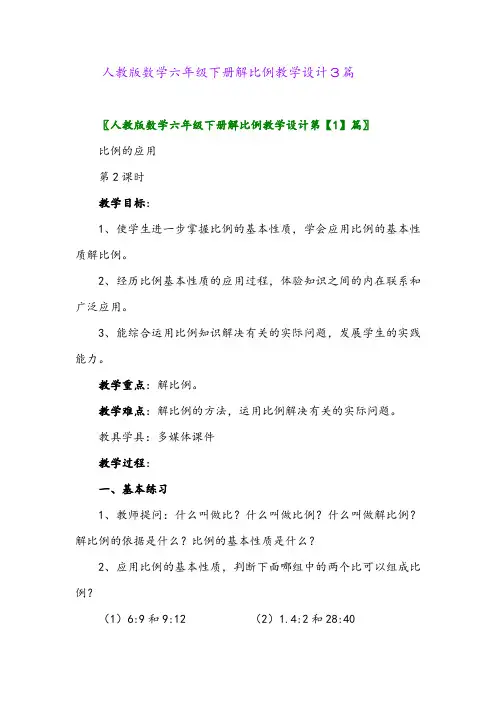 人教版数学六年级下册解比例教学设计3篇

〖人教版数学六年级下册解比例教学设计第【1】篇〗

比例的应用

第2课时

教学目标：

1、使学生进一步掌握比例的基本性质，学会应用比例的基本性质解比例。

2、经历比例基本性质的应用过程，体验知识之间的内在联系和广泛应用。

3、能综合运用比例知识解决有关的实际问题，发展学生的实践能力。

教学重点：解比例。

教学难点：解比例的方法，运用比例解决有关的实际问题。

教具学具：多媒体课件

教学过程：

一、基本练习

1、教师提问：什么叫做比？什么叫做比例？什么叫做解比例？解比例的依据是什么？比例的基本性质是什么？

2、应用比例的基本性质，判断下面哪组中的两个比可以组成比例？

（1）6:9 和 9:12　　（2）1.4:2 和 28:40